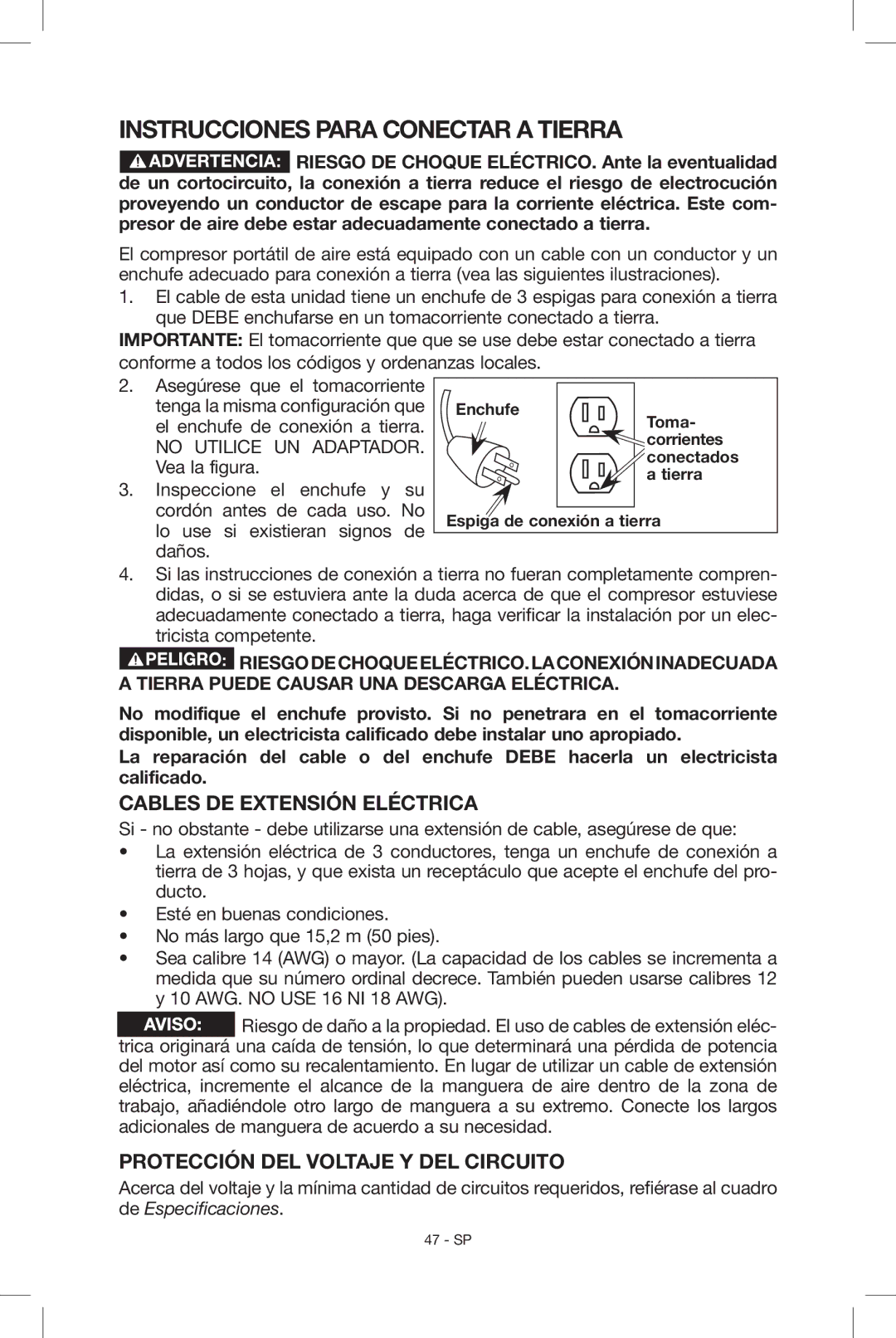 INSTRUCCIONES PARA CONECTAR A TIERRA

ADVERTENCIA: RIESGO DE CHOQUE ELÉCTRICO. Ante la eventualidad de un cortocircuito, la conexión a tierra reduce el riesgo de electrocución proveyendo un conductor de escape para la corriente eléctrica. Este compresor de aire debe estar adecuadamente conectado a tierra.

El compresor portátil de aire está equipado con un cable con un conductor y un enchufe adecuado para conexión a tierra (vea las siguientes ilustraciones).

1. El cable de esta unidad tiene un enchufe de 3 espigas para conexión a tierra que DEBE enchufarse en un tomacorriente conectado a tierra.

IMPORTANTE: El tomacorriente que que se use debe estar conectado a tierra conforme a todos los códigos y ordenanzas locales.

2. Asegúrese que el tomacorriente tenga la misma configuración que el enchufe de conexión a tierra. NO UTILICE UN ADAPTADOR. Vea la figura.

3. Inspeccione el enchufe y su cordón antes de cada uso. No lo use si existieran signos de daños.

Enchufe

Toma-corrientes conectados a tierra

Espiga de conexión a tierra

4. Si las instrucciones de conexión a tierra no fueran completamente comprendidas, o si se estuviera ante la duda acerca de que el compresor estuviese adecuadamente conectado a tierra, haga verificar la instalación por un electricista competente.

PELIGRO: RIESGO DE CHOQUE ELÉCTRICO. LA CONEXIÓN INADECUADA A TIERRA PUEDE CAUSAR UNA DESCARGA ELÉCTRICA.

No modifique el enchufe provisto. Si no penetrara en el tomacorriente disponible, un electricista calificado debe instalar uno apropiado.

La reparación del cable o del enchufe DEBE hacerla un electricista calificado.

CABLES DE EXTENSIÓN ELÉCTRICA

Si - no obstante - debe utilizarse una extensión de cable, asegúrese de que:

• La extensión eléctrica de 3 conductores, tenga un enchufe de conexión a tierra de 3 hojas, y que exista un receptáculo que acepte el enchufe del producto.
• Esté en buenas condiciones.
• No más largo que 15,2 m (50 pies).
• Sea calibre 14 (AWG) o mayor. (La capacidad de los cables se incrementa a medida que su número ordinal decrece. También pueden usarse calibres 12 y 10 AWG. NO USE 16 NI 18 AWG).

AVISO: Riesgo de daño a la propiedad. El uso de cables de extensión eléctrica originará una caída de tensión, lo que determinará una pérdida de potencia del motor así como su recalentamiento. En lugar de utilizar un cable de extensión eléctrica, incremente el alcance de la manguera de aire dentro de la zona de trabajo, añadiéndole otro largo de manguera a su extremo. Conecte los largos adicionales de manguera de acuerdo a su necesidad.

PROTECCIÓN DEL VOLTAJE Y DEL CIRCUITO

Acerca del voltaje y la mínima cantidad de circuitos requeridos, refiérase al cuadro de Especificaciones.

47 - SP